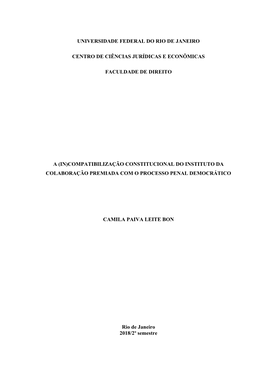 UNIVERSIDADE FEDERAL DO RIO DE JANEIRO

CENTRO DE CIÊNCIAS JURÍDICAS E ECONÔMICAS

FACULDADE DE DIREITO

A (IN)COMPATIBILIZAÇÃO CONSTITUCIONAL DO INSTITUTO DA COLABORAÇÃO PREMIADA COM O PROCESSO PENAL DEMOCRÁTICO

CAMILA PAIVA LEITE BON

Rio de Janeiro
2018/2º semestre